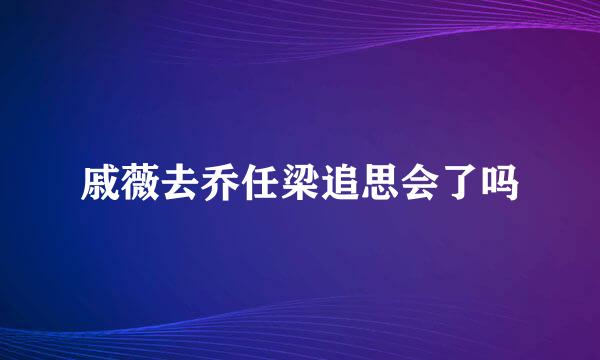 戚薇去乔任梁追思会了吗